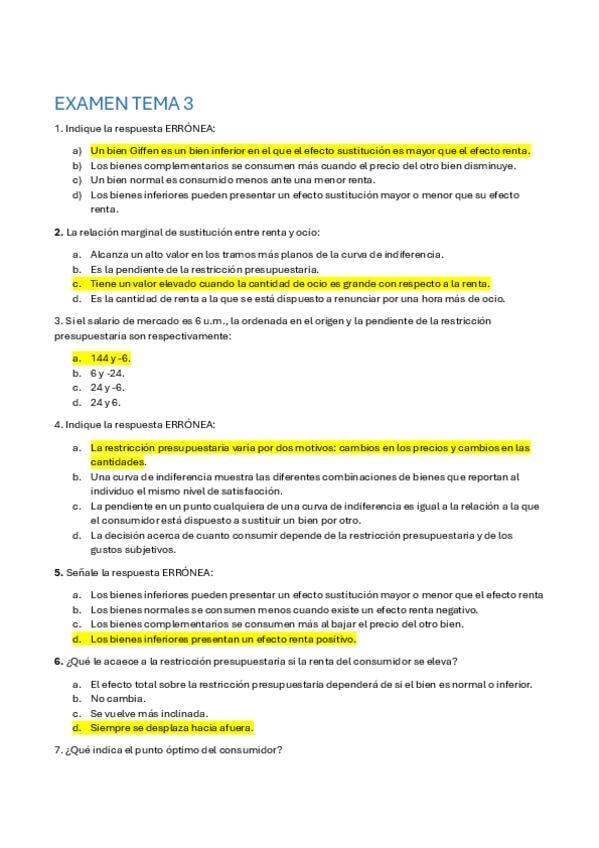 EXAMEN TEMA 3

1. Indique la respuesta ERRÓNEA:

a) Un bien Giffen es un bien inferior en el que el efecto sustitución es mayor que el efecto renta.
b) Los bienes complementarios se consumen más cuando el precio del otro bien disminuye.
c) Un bien normal es consumido menos ante una menor renta.
d) Los bienes inferiores pueden presentar un efecto sustitución mayor o menor que su efecto renta.

2. La relación marginal de sustitución entre renta y ocio:

a. Alcanza un alto valor en los tramos más planos de la curva de indiferencia.
b. Es la pendiente de la restricción presupuestaria.
c. Tiene un valor elevado cuando la cantidad de ocio es grande con respecto a la renta.
d. Es la cantidad de renta a la que se está dispuesto a renunciar por una hora más de ocio.

3. Si el salario de mercado es 6 u.m., la ordenada en el origen y la pendiente de la restricción presupuestaria son respectivamente:

a. 144 y -6.
b. 6 y -24.
c. 24 y -6.
d. 24 y 6.

4. Indique la respuesta ERRÓNEA:

a. La restricción presupuestaria varía por dos motivos: cambios en los precios y cambios en las cantidades.
b. Una curva de indiferencia muestra las diferentes combinaciones de bienes que reportan al individuo el mismo nivel de satisfacción.
c. La pendiente en un punto cualquiera de una curva de indiferencia es igual a la relación a la que el consumidor está dispuesto a sustituir un bien por otro.
d. La decisión acerca de cuanto consumir depende de la restricción presupuestaria y de los gustos subjetivos.

5. Señale la respuesta ERRÓNEA:

a. Los bienes inferiores pueden presentar un efecto sustitución mayor o menor que el efecto renta
b. Los bienes normales se consumen menos cuando existe un efecto renta negativo.
c. Los bienes complementarios se consumen más al bajar el precio del otro bien.
d. Los bienes inferiores presentan un efecto renta positivo.

6. ¿Qué le acaece a la restricción presupuestaria si la renta del consumidor se eleva?

a. El efecto total sobre la restricción presupuestaria dependerá de si el bien es normal o inferior.
b. No cambia.
c. Se vuelve más inclinada.
d. Siempre se desplaza hacia afuera.

7. ¿Qué indica el punto óptimo del consumidor?